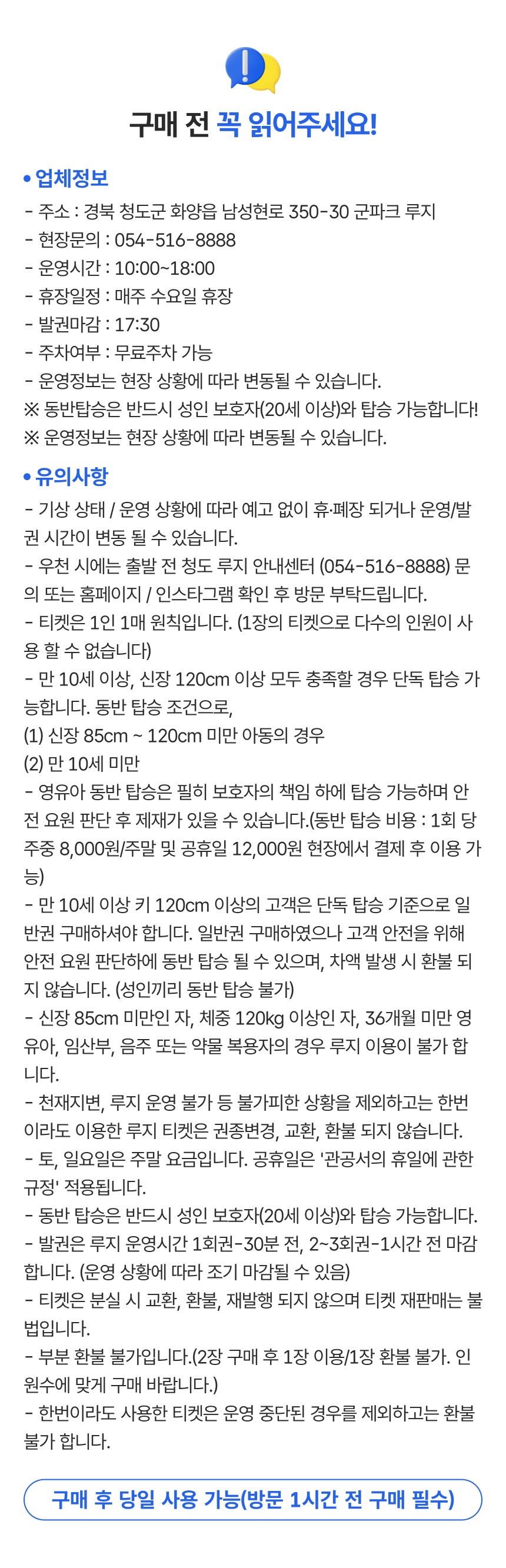 구매 전 꼭 읽어주세요!

• 업체정보
- 주소 : 경북 청도군 화양읍 남성현로 350-30 군파크 루지
- 현장문의 : 054-516-8888
- 운영시간 : 10:00~18:00
- 휴장일정 : 매주 수요일 휴장
- 발권마감 : 17:30
- 주차여부 : 무료주차 가능
- 운영정보는 현장 상황에 따라 변동될 수 있습니다.
※ 동반탑승은 반드시 성인 보호자(20세 이상)와 탑승 가능합니다!
※ 운영정보는 현장 상황에 따라 변동될 수 있습니다.

• 유의사항
- 기상 상태 / 운영 상황에 따라 예고 없이 휴·폐장 되거나 운영/발권 시간이 변동 될 수 있습니다.
- 우천 시에는 출발 전 청도 루지 안내센터 (054-516-8888) 문의 또는 홈페이지 / 인스타그램 확인 후 방문 부탁드립니다.
- 티켓은 1인 1매 원칙입니다. (1장의 티켓으로 다수의 인원이 사용 할 수 없습니다)
- 만 10세 이상, 신장 120cm 이상 모두 충족할 경우 단독 탑승 가능합니다. 동반 탑승 조건으로,
(1) 신장 85cm ~ 120cm 미만 아동의 경우
(2) 만 10세 미만
- 영유아 동반 탑승은 필히 보호자의 책임 하에 탑승 가능하며 안전 요원 판단 후 제재가 있을 수 있습니다.(동반 탑승 비용 : 1회 당 주중 8,000원/주말 및 공휴일 12,000원 현장에서 결제 후 이용 가능)
- 만 10세 이상 키 120cm 이상의 고객은 단독 탑승 기준으로 일반권 구매하셔야 합니다. 일반권 구매하였으나 고객 안전을 위해 안전 요원 판단하에 동반 탑승 될 수 있으며, 차액 발생 시 환불 되지 않습니다. (성인끼리 동반 탑승 불가)
- 신장 85cm 미만인 자, 체중 120kg 이상인 자, 36개월 미만 영유아, 임산부, 음주 또는 약물 복용자의 경우 루지 이용이 불가 합니다.
- 천재지변, 루지 운영 불가 등 불가피한 상황을 제외하고는 한번이라도 이용한 루지 티켓은 권종변경, 교환, 환불 되지 않습니다.
- 토, 일요일은 주말 요금입니다. 공휴일은 '관공서의 휴일에 관한 규정' 적용됩니다.
- 동반 탑승은 반드시 성인 보호자(20세 이상)와 탑승 가능합니다.
- 발권은 루지 운영시간 1회권-30분 전, 2~3회권-1시간 전 마감합니다. (운영 상황에 따라 조기 마감될 수 있음)
- 티켓은 분실 시 교환, 환불, 재발행 되지 않으며 티켓 재판매는 불법입니다.
- 부분 환불 불가입니다.(2장 구매 후 1장 이용/1장 환불 불가. 인원수에 맞게 구매 바랍니다.)
- 한번이라도 사용한 티켓은 운영 중단된 경우를 제외하고는 환불 불가 합니다.

구매 후 당일 사용 가능(방문 1시간 전 구매 필수)